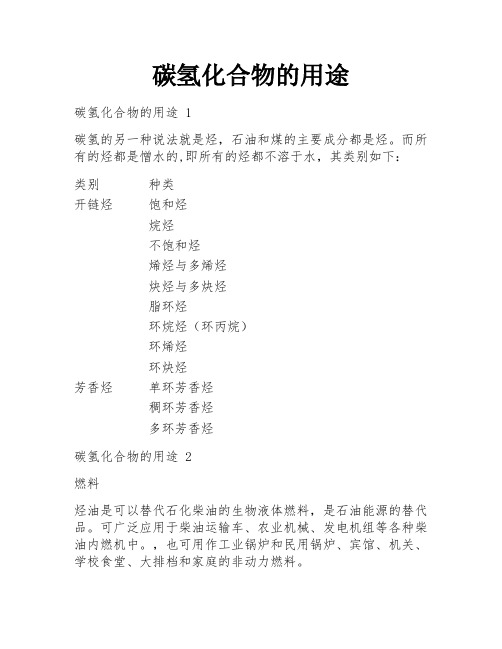 碳氢化合物的用途

碳氢化合物的用途 1

碳氢的另一种说法就是烃，石油和煤的主要成分都是烃。而所有的烃都是憎水的,即所有的烃都不溶于水，其类别如下：

| 类别 | 种类 |
|---|---|
| 开链烃 | 饱和烃 |
| | 烷烃 |
| | 不饱和烃 |
| | 烯烃与多烯烃 |
| | 炔烃与多炔烃 |
| | 脂环烃 |
| | 环烷烃（环丙烷） |
| | 环烯烃 |
| | 环炔烃 |
| 芳香烃 | 单环芳香烃 |
| | 稠环芳香烃 |
| | 多环芳香烃 |

碳氢化合物的用途 2

燃料

烃油是可以替代石化柴油的生物液体燃料，是石油能源的替代品。可广泛应用于柴油运输车、农业机械、发电机组等各种柴油内燃机中。，也可用作工业锅炉和民用锅炉、宾馆、机关、学校食堂、大排档和家庭的非动力燃料。